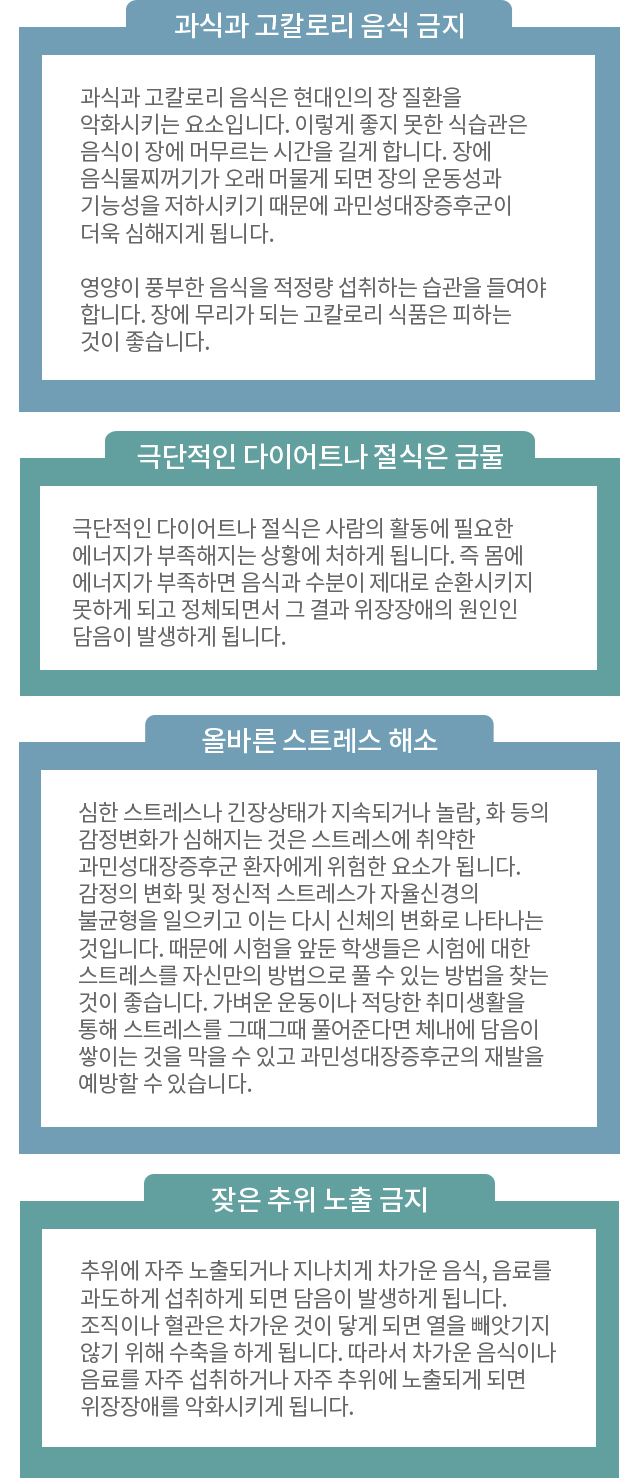 과식과 고칼로리 음식 금지

과식과 고칼로리 음식은 현대인의 장 질환을 악화시키는 요소입니다. 이렇게 좋지 못한 식습관은 음식이 장에 머무르는 시간을 길게 합니다. 장에 음식물찌꺼기가 오래 머물게 되면 장의 운동성과 기능성을 저하시키기 때문에 과민성대장증후군이 더욱 심해지게 됩니다.

영양이 풍부한 음식을 적정량 섭취하는 습관을 들여야 합니다. 장에 무리가 되는 고칼로리 식품은 피하는 것이 좋습니다.

극단적인 다이어트나 절식은 금물

극단적인 다이어트나 절식은 사람의 활동에 필요한 에너지가 부족해지는 상황에 처하게 됩니다. 즉 몸에 에너지가 부족하면 음식과 수분이 제대로 순환시키지 못하게 되고 정체되면서 그 결과 위장장애의 원인인 담음이 발생하게 됩니다.

올바른 스트레스 해소

심한 스트레스나 긴장상태가 지속되거나 놀람, 화 등의 감정변화가 심해지는 것은 스트레스에 취약한 과민성대장증후군 환자에게 위험한 요소가 됩니다. 감정의 변화 및 정신적 스트레스가 자율신경의 불균형을 일으키고 이는 다시 신체의 변화로 나타나는 것입니다. 때문에 시험을 앞둔 학생들은 시험에 대한 스트레스를 자신만의 방법으로 풀 수 있는 방법을 찾는 것이 좋습니다. 가벼운 운동이나 적당한 취미생활을 통해 스트레스를 그때그때 풀어준다면 체내에 담음이 쌓이는 것을 막을 수 있고 과민성대장증후군의 재발을 예방할 수 있습니다.

잦은 추위 노출 금지

추위에 자주 노출되거나 지나치게 차가운 음식, 음료를 과도하게 섭취하게 되면 담음이 발생하게 됩니다. 조직이나 혈관은 차가운 것이 닿게 되면 열을 빼앗기지 않기 위해 수축을 하게 됩니다. 따라서 차가운 음식이나 음료를 자주 섭취하거나 자주 추위에 노출되게 되면 위장장애를 악화시키게 됩니다.